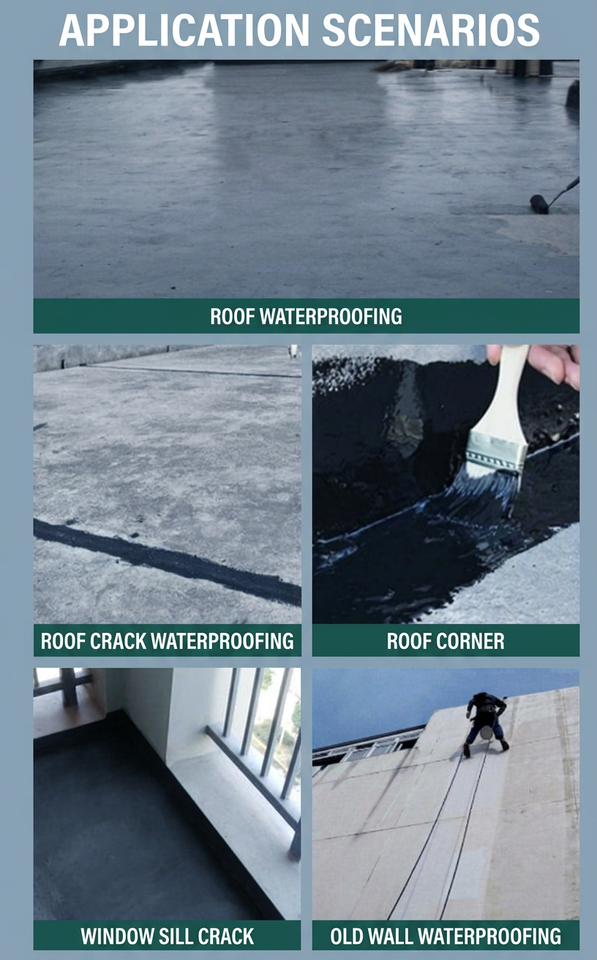 APPLICATION SCENARIOS

ROOF WATERPROOFING

ROOF CRACK WATERPROOFING

ROOF CORNER

WINDOW SILL CRACK

OLD WALL WATERPROOFING